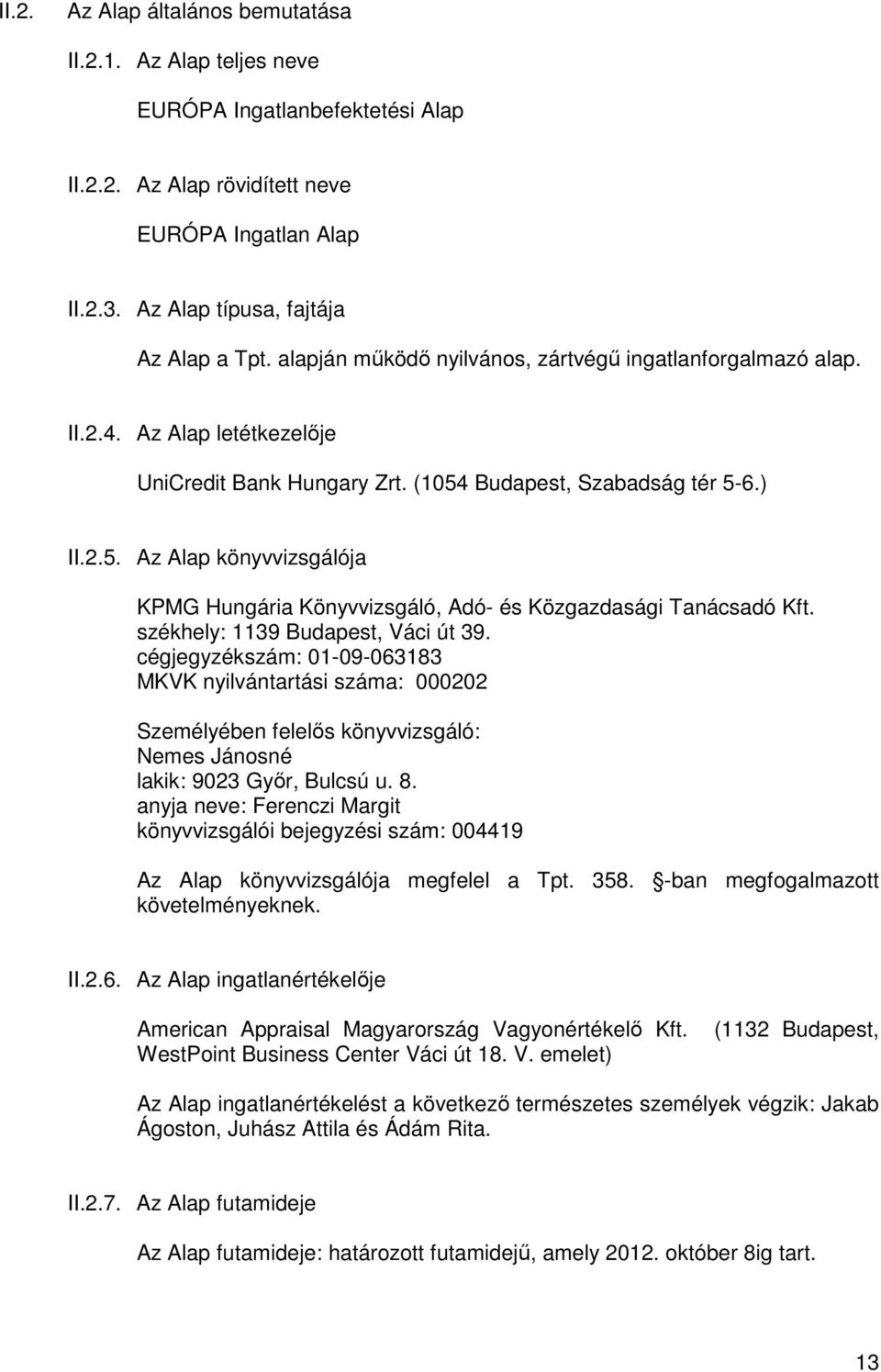 II.2. Az Alap általános bemutatása

II.2.1. Az Alap teljes neve

EURÓPA Ingatlanbefektetési Alap

II.2.2. Az Alap rövidített neve

EURÓPA Ingatlan Alap

II.2.3. Az Alap típusa, fajtája

Az Alap a Tpt. alapján működő nyilvános, zártvégű ingatlanforgalmazó alap.

II.2.4. Az Alap letétkezelője

UniCredit Bank Hungary Zrt. (1054 Budapest, Szabadság tér 5-6.)

II.2.5. Az Alap könyvvizsgálója

KPMG Hungária Könyvvizsgáló, Adó- és Közgazdasági Tanácsadó Kft.
székhely: 1139 Budapest, Váci út 39.
cégjegyzékszám: 01-09-063183
MKVK nyilvántartási száma: 000202

Személyében felelős könyvvizsgáló:
Nemes Jánosné
lakik: 9023 Győr, Bulcsú u. 8.
anyja neve: Ferenczi Margit
könyvvizsgálói bejegyzési szám: 004419

Az Alap könyvvizsgálója megfelel a Tpt. 358. -ban megfogalmazott követelményeknek.

II.2.6. Az Alap ingatlanértékelője

American Appraisal Magyarország Vagyonértékelő Kft. (1132 Budapest, WestPoint Business Center Váci út 18. V. emelet)

Az Alap ingatlanértékelést a következő természetes személyek végzik: Jakab Ágoston, Juhász Attila és Ádám Rita.

II.2.7. Az Alap futamideje

Az Alap futamideje: határozott futamidejű, amely 2012. október 8ig tart.

13